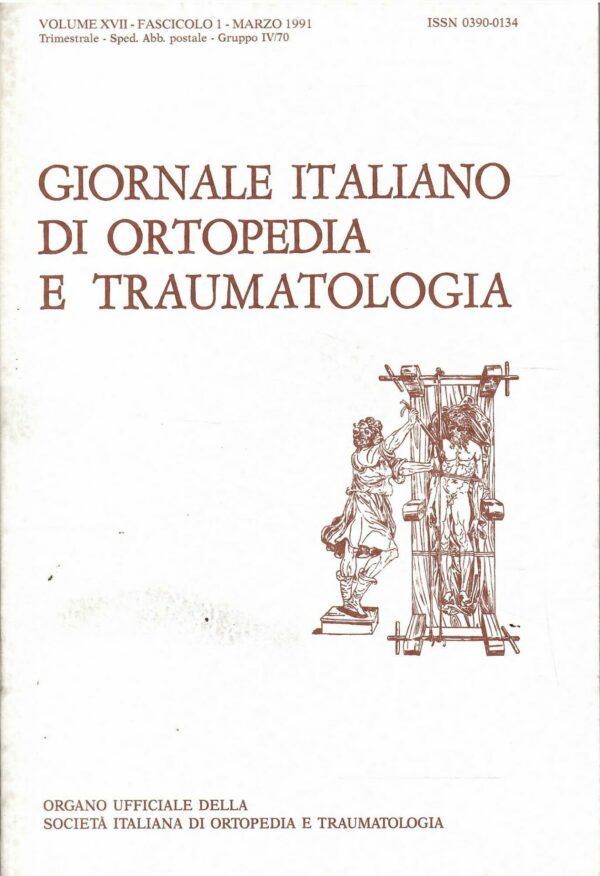 VOLUME XVII - FASCICOLO 1 - MARZO 1991
Trimestrale - Sped. Abb. postale - Gruppo IV/70

ISSN 0390-0134

GIORNALE ITALIANO
DI ORTOPEDIA
E TRAUMATOLOGIA

ORGANO UFFICIALE DELLA
SOCIETÀ ITALIANA DI ORTOPEDIA E TRAUMATOLOGIA